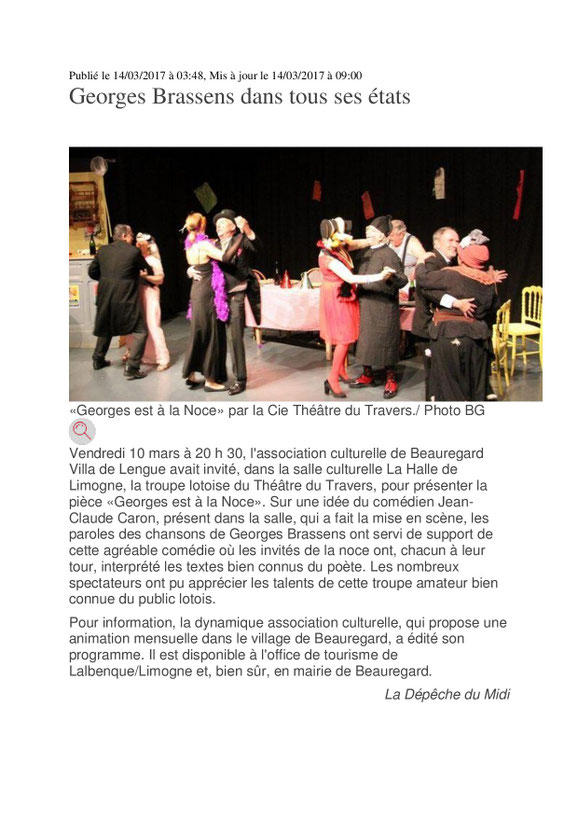 Publié le 14/03/2017 à 03:48, Mis à jour le 14/03/2017 à 09:00

Georges Brassens dans tous ses états

«Georges est à la Noce» par la Cie Théâtre du Travers./ Photo BG

Vendredi 10 mars à 20 h 30, l'association culturelle de Beauregard Villa de Lengue avait invité, dans la salle culturelle La Halle de Limogne, la troupe lotoise du Théâtre du Travers, pour présenter la pièce «Georges est à la Noce». Sur une idée du comédien Jean-Claude Caron, présent dans la salle, qui a fait la mise en scène, les paroles des chansons de Georges Brassens ont servi de support de cette agréable comédie où les invités de la noce ont, chacun à leur tour, interprété les textes bien connus du poète. Les nombreux spectateurs ont pu apprécier les talents de cette troupe amateur bien connue du public lotois.

Pour information, la dynamique association culturelle, qui propose une animation mensuelle dans le village de Beauregard, a édité son programme. Il est disponible à l'office de tourisme de Lalbenque/Limogne et, bien sûr, en mairie de Beauregard.

La Dépêche du Midi